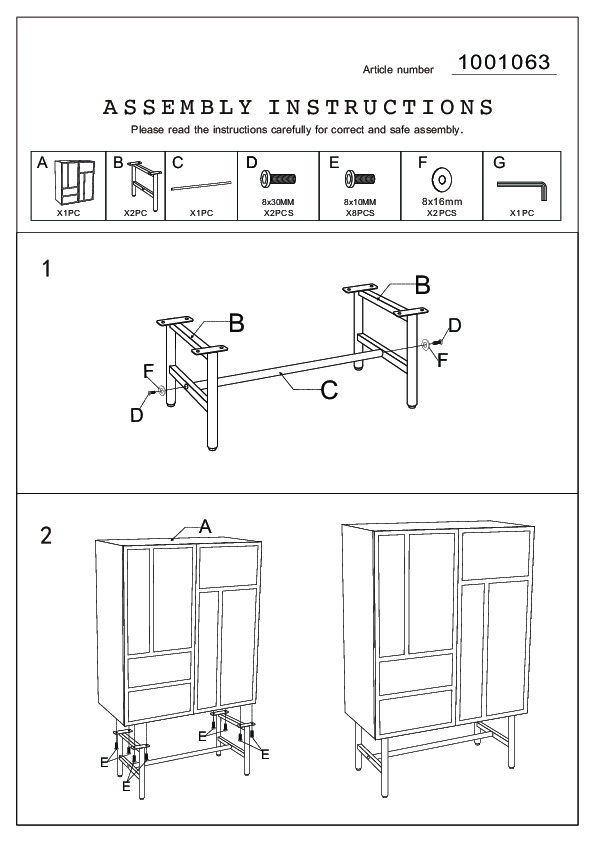 Article number 1001063

ASSEMBLY INSTRUCTIONS

Please read the instructions carefully for correct and safe assembly.

| A | B | C | D | E | F | G |
|---|---|---|---|---|---|---|
| X1PC | X2PC | X1PC | 8x30MM X2PCS | 8x10MM X8PCS | 8x16mm X2PCS | X1PC |

1

B
B
D
F
F
D
C

2

A
E
E
E
E